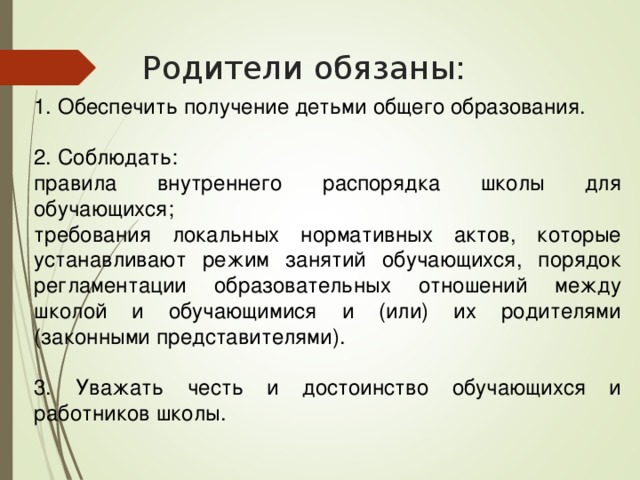 Родители обязаны:

1. Обеспечить получение детьми общего образования.

2. Соблюдать:
правила внутреннего распорядка школы для обучающихся;
требования локальных нормативных актов, которые устанавливают режим занятий обучающихся, порядок регламентации образовательных отношений между школой и обучающимися и (или) их родителями (законными представителями).

3. Уважать честь и достоинство обучающихся и работников школы.